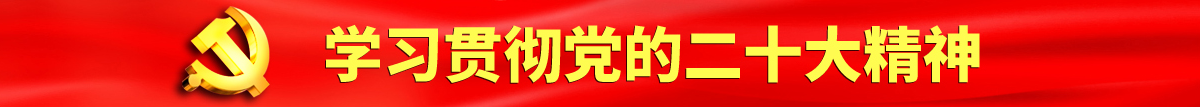 学习贯彻党的二十大精神